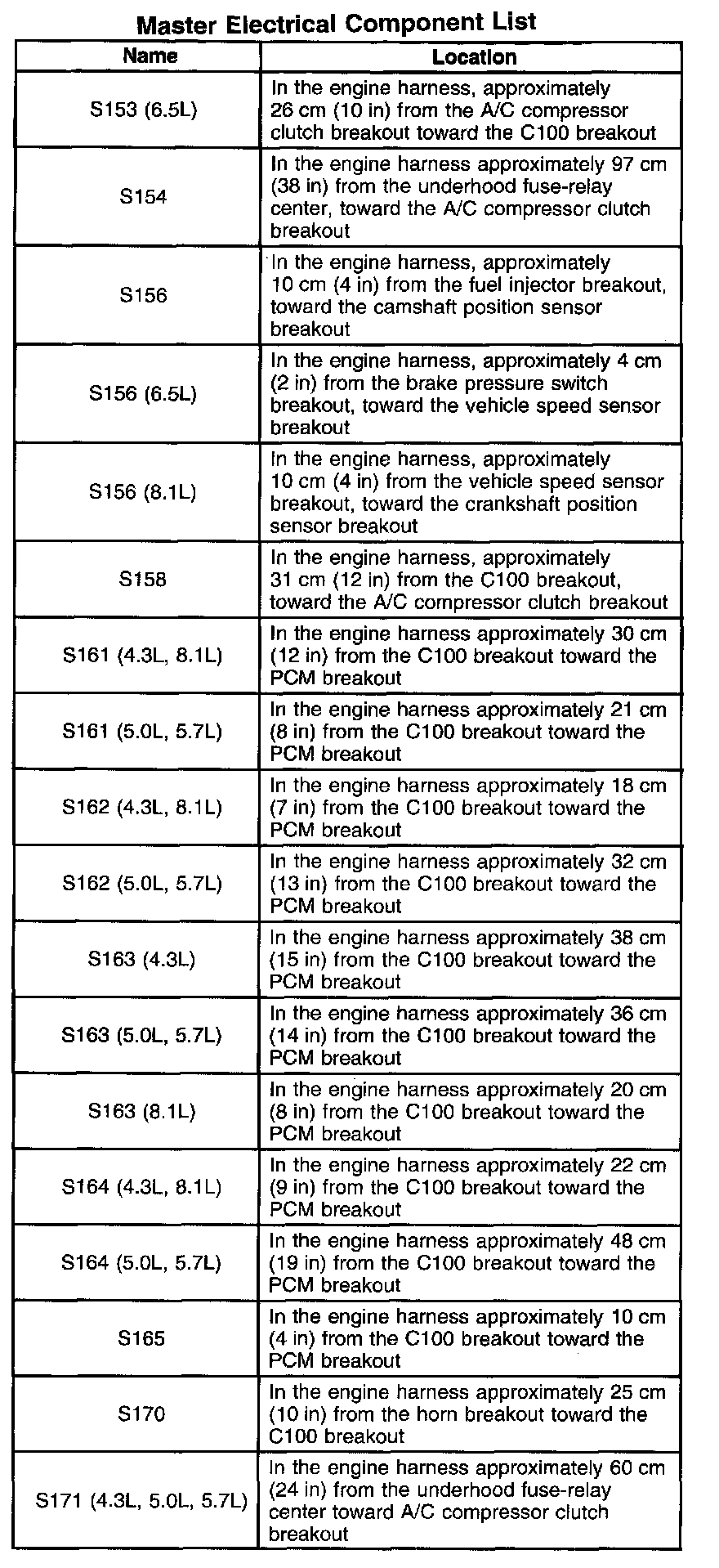 Master Electrical Component List

| Name | Location |
|---|---|
| S153 (6.5L) | In the engine harness, approximately 26 cm (10 in) from the A/C compressor clutch breakout toward the C100 breakout |
| S154 | In the engine harness approximately 97 cm (38 in) from the underhood fuse-relay center, toward the A/C compressor clutch breakout |
| S156 | In the engine harness, approximately 10 cm (4 in) from the fuel injector breakout, toward the camshaft position sensor breakout |
| S156 (6.5L) | In the engine harness, approximately 4 cm (2 in) from the brake pressure switch breakout, toward the vehicle speed sensor breakout |
| S156 (8.1L) | In the engine harness, approximately 10 cm (4 in) from the vehicle speed sensor breakout, toward the crankshaft position sensor breakout |
| S158 | In the engine harness, approximately 31 cm (12 in) from the C100 breakout, toward the A/C compressor clutch breakout |
| S161 (4.3L, 8.1L) | In the engine harness approximately 30 cm (12 in) from the C100 breakout toward the PCM breakout |
| S161 (5.0L, 5.7L) | In the engine harness approximately 21 cm (8 in) from the C100 breakout toward the PCM breakout |
| S162 (4.3L, 8.1L) | In the engine harness approximately 18 cm (7 in) from the C100 breakout toward the PCM breakout |
| S162 (5.0L, 5.7L) | In the engine harness approximately 32 cm (13 in) from the C100 breakout toward the PCM breakout |
| S163 (4.3L) | In the engine harness approximately 38 cm (15 in) from the C100 breakout toward the PCM breakout |
| S163 (5.0L, 5.7L) | In the engine harness approximately 36 cm (14 in) from the C100 breakout toward the PCM breakout |
| S163 (8.1L) | In the engine harness approximately 20 cm (8 in) from the C100 breakout toward the PCM breakout |
| S164 (4.3L, 8.1L) | In the engine harness approximately 22 cm (9 in) from the C100 breakout toward the PCM breakout |
| S164 (5.0L, 5.7L) | In the engine harness approximately 48 cm (19 in) from the C100 breakout toward the PCM breakout |
| S165 | In the engine harness approximately 10 cm (4 in) from the C100 breakout toward the PCM breakout |
| S170 | In the engine harness approximately 25 cm (10 in) from the horn breakout toward the C100 breakout |
| S171 (4.3L, 5.0L, 5.7L) | In the engine harness approximately 60 cm (24 in) from the underhood fuse-relay center toward A/C compressor clutch breakout |